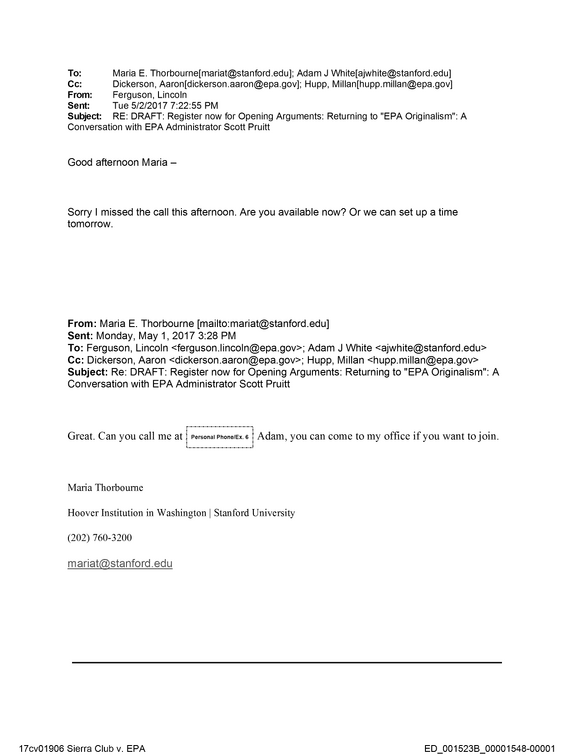 To: Maria E. Thorbourne[mariat@stanford.edu]; Adam J White[ajwhite@stanford.edu]
Cc: Dickerson, Aaron[dickerson.aaron@epa.gov]; Hupp, Millan[hupp.millan@epa.gov]
From: Ferguson, Lincoln
Sent: Tue 5/2/2017 7:22:55 PM
Subject: RE: DRAFT: Register now for Opening Arguments: Returning to "EPA Originalism": A Conversation with EPA Administrator Scott Pruitt

Good afternoon Maria –

Sorry I missed the call this afternoon. Are you available now? Or we can set up a time tomorrow.

From: Maria E. Thorbourne [mailto:mariat@stanford.edu]
Sent: Monday, May 1, 2017 3:28 PM
To: Ferguson, Lincoln <ferguson.lincoln@epa.gov>; Adam J White <ajwhite@stanford.edu>
Cc: Dickerson, Aaron <dickerson.aaron@epa.gov>; Hupp, Millan <hupp.millan@epa.gov>
Subject: Re: DRAFT: Register now for Opening Arguments: Returning to "EPA Originalism": A Conversation with EPA Administrator Scott Pruitt

Great. Can you call me at Personal Phone/Ex. 6 Adam, you can come to my office if you want to join.

Maria Thorbourne

Hoover Institution in Washington | Stanford University

(202) 760-3200

mariat@stanford.edu

17cv01906 Sierra Club v. EPA ED_001523B_00001548-00001